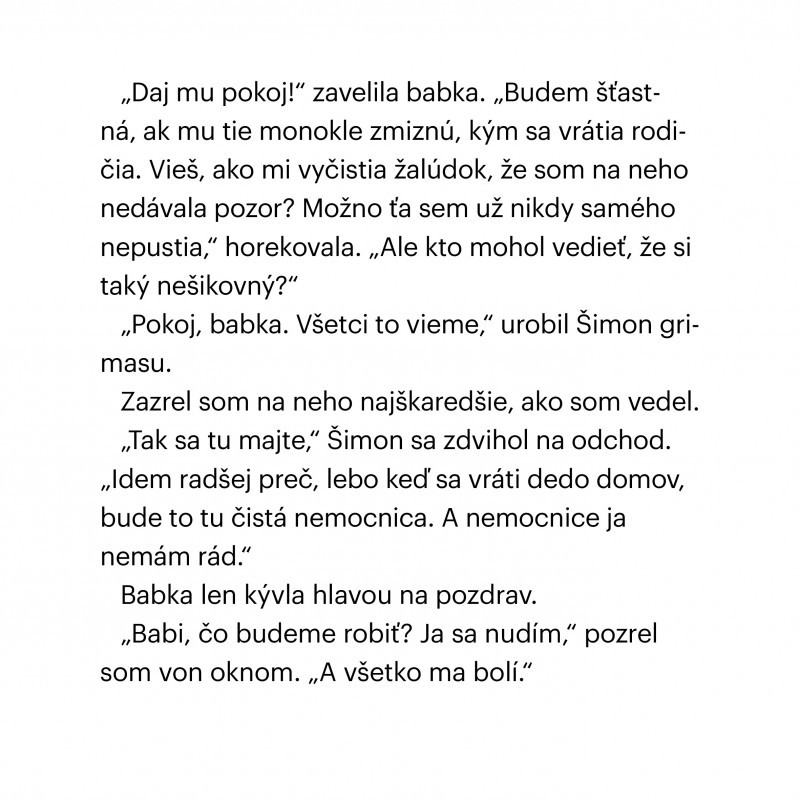 „Daj mu pokoj!“ zavelila babka. „Budem šťastná, ak mu tie monokle zmiznú, kým sa vrátia rodičia. Vieš, ako mi vyčistia žalúdok, že som na neho nedávala pozor? Možno ťa sem už nikdy samého nepustia,“ horekovala. „Ale kto mohol vedieť, že si taký nešikovný?“

„Pokoj, babka. Všetci to vieme,“ urobil Šimon grimasu.

Zazrel som na neho najškaredšie, ako som vedel.

„Tak sa tu majte,“ Šimon sa zdvihol na odchod. „Idem radšej preč, lebo keď sa vráti dedo domov, bude to tu čistá nemocnica. A nemocnice ja nemám rád.“

Babka len kývla hlavou na pozdrav.

„Babi, čo budeme robiť? Ja sa nudím,“ pozrel som von oknom. „A všetko ma bolí.“